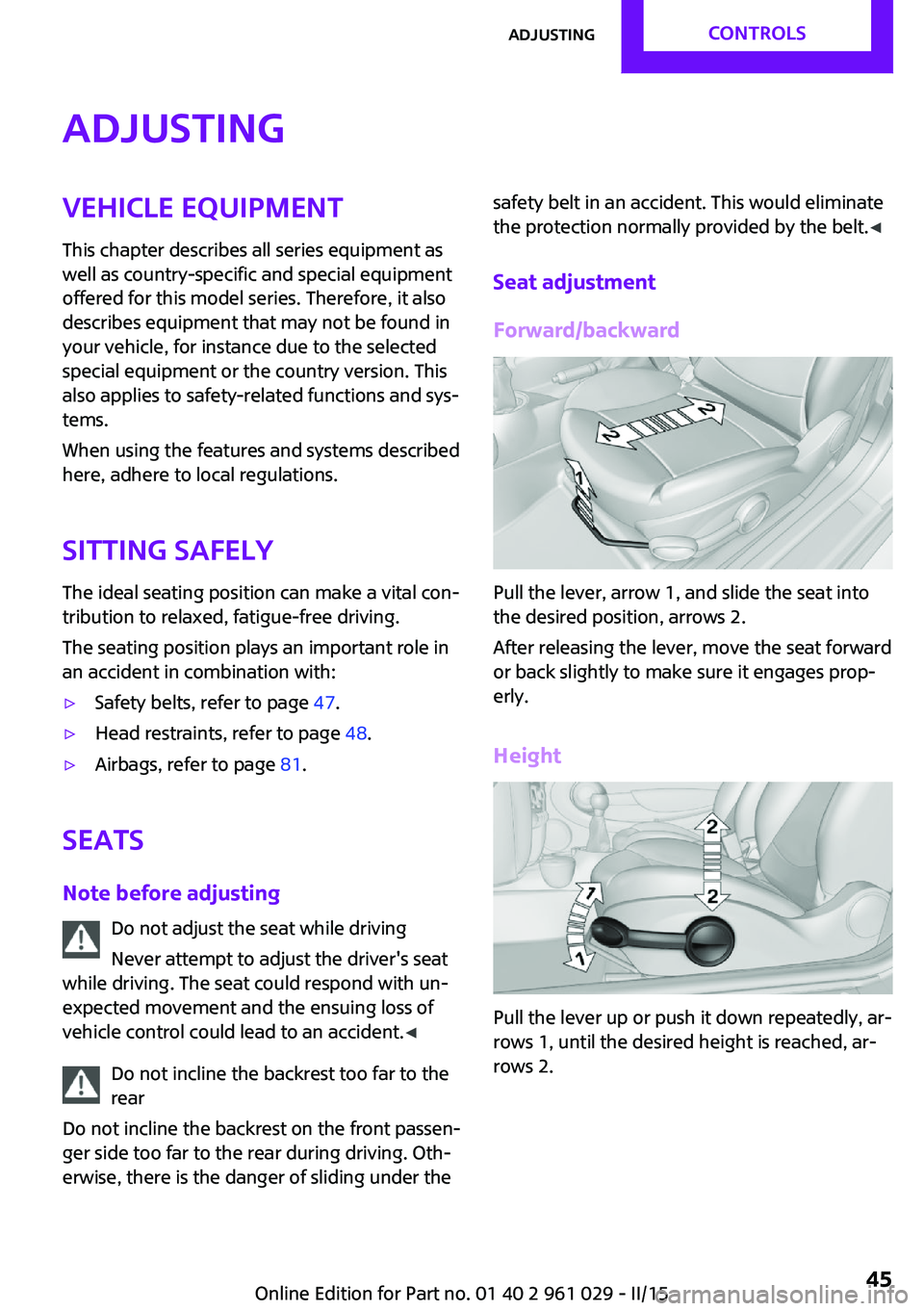 ADJUSTING CONTROLS

ADJUSTING

VEHICLE EQUIPMENT

This chapter describes all series equipment as well as country-specific and special equipment offered for this model series. Therefore, it also describes equipment that may not be found in your vehicle, for instance due to the selected special equipment or the country version. This also applies to safety-related functions and systems.

When using the features and systems described here, adhere to local regulations.

SITTING SAFELY

The ideal seating position can make a vital contribution to relaxed, fatigue-free driving.

The seating position plays an important role in an accident in combination with:

▷ Safety belts, refer to page 47.

▷ Head restraints, refer to page 48.

▷ Airbags, refer to page 81.

SEATS

Note before adjusting

Do not adjust the seat while driving

Never attempt to adjust the driver's seat while driving. The seat could respond with unexpected movement and the ensuing loss of vehicle control could lead to an accident.◀

Do not incline the backrest too far to the rear

Do not incline the backrest on the front passenger side too far to the rear during driving. Otherwise, there is the danger of sliding under the safety belt in an accident. This would eliminate the protection normally provided by the belt.◀

Seat adjustment

Forward/backward

2 2 1

Pull the lever, arrow 1, and slide the seat into the desired position, arrows 2.

After releasing the lever, move the seat forward or back slightly to make sure it engages properly.

Height

2 2 1 1

Pull the lever up or push it down repeatedly, arrows 1, until the desired height is reached, arrows 2.

Online Edition for Part no. 01 40 2 961 029 - II/15 45

carmanualsonline.info